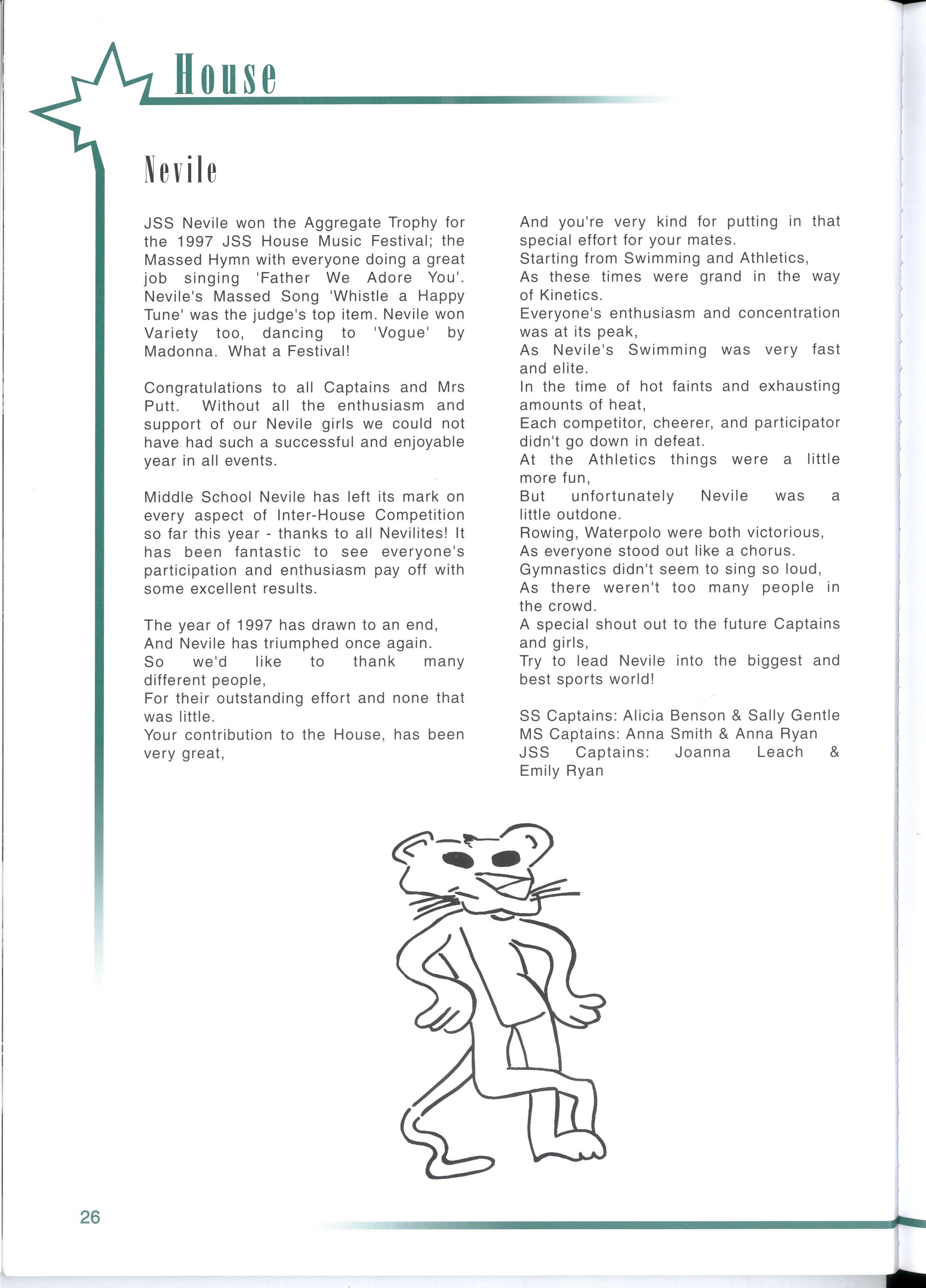 House

Nevile

JSS Nevile won the Aggregate Trophy for the 1997 JSS House Music Festival; the Massed Hymn with everyone doing a great job singing 'Father We Adore You'. Nevile's Massed Song 'Whistle a Happy Tune' was the judge's top item. Nevile won Variety too, dancing to 'Vogue' by Madonna. What a Festival!

Congratulations to all Captains and Mrs Putt. Without all the enthusiasm and support of our Nevile girls we could not have had such a successful and enjoyable year in all events.

Middle School Nevile has left its mark on every aspect of Inter-House Competition so far this year - thanks to all Nevilites! It has been fantastic to see everyone's participation and enthusiasm pay off with some excellent results.

The year of 1997 has drawn to an end,
And Nevile has triumphed once again.
So we'd like to thank many different people,
For their outstanding effort and none that was little.
Your contribution to the House, has been very great,
And you're very kind for putting in that special effort for your mates.
Starting from Swimming and Athletics,
As these times were grand in the way of Kinetics.
Everyone's enthusiasm and concentration was at its peak,
As Nevile's Swimming was very fast and elite.
In the time of hot faints and exhausting amounts of heat,
Each competitor, cheerer, and participator didn't go down in defeat.
At the Athletics things were a little more fun,
But unfortunately Nevile was a little outdone.
Rowing, Waterpolo were both victorious,
As everyone stood out like a chorus.
Gymnastics didn't seem to sing so loud,
As there weren't too many people in the crowd.
A special shout out to the future Captains and girls,
Try to lead Nevile into the biggest and best sports world!

SS Captains: Alicia Benson & Sally Gentle
MS Captains: Anna Smith & Anna Ryan
JSS Captains: Joanna Leach & Emily Ryan

26